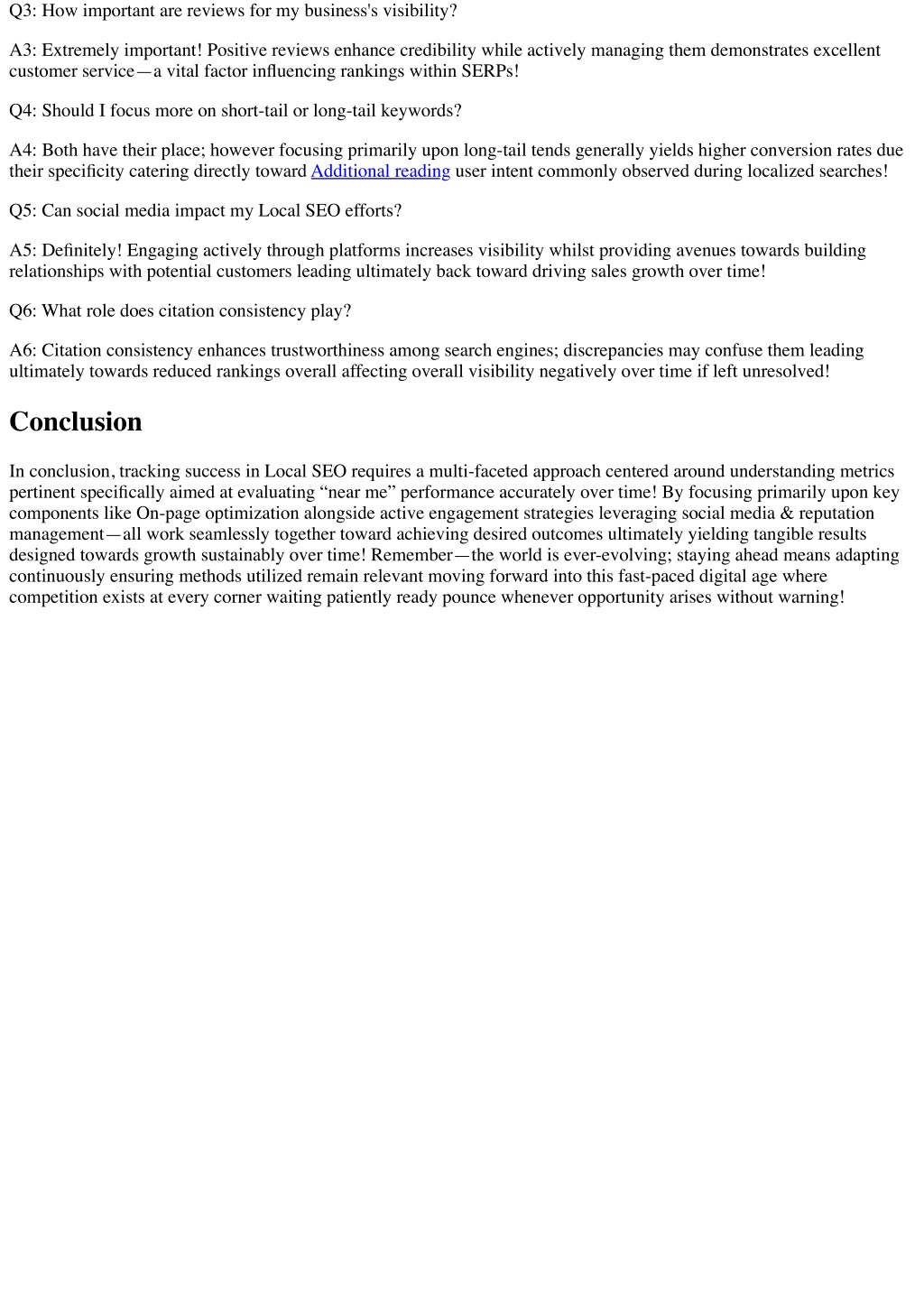 Q3: How important are reviews for my business's visibility?

A3: Extremely important! Positive reviews enhance credibility while actively managing them demonstrates excellent customer service—a vital factor influencing rankings within SERPs!

Q4: Should I focus more on short-tail or long-tail keywords?

A4: Both have their place; however focusing primarily upon long-tail tends generally yields higher conversion rates due their specificity catering directly toward Additional reading user intent commonly observed during localized searches!

Q5: Can social media impact my Local SEO efforts?

A5: Definitely! Engaging actively through platforms increases visibility whilst providing avenues towards building relationships with potential customers leading ultimately back toward driving sales growth over time!

Q6: What role does citation consistency play?

A6: Citation consistency enhances trustworthiness among search engines; discrepancies may confuse them leading ultimately towards reduced rankings overall affecting overall visibility negatively over time if left unresolved!

Conclusion

In conclusion, tracking success in Local SEO requires a multi-faceted approach centered around understanding metrics pertinent specifically aimed at evaluating “near me” performance accurately over time! By focusing primarily upon key components like On-page optimization alongside active engagement strategies leveraging social media & reputation management—all work seamlessly together toward achieving desired outcomes ultimately yielding tangible results designed towards growth sustainably over time! Remember—the world is ever-evolving; staying ahead means adapting continuously ensuring methods utilized remain relevant moving forward into this fast-paced digital age where competition exists at every corner waiting patiently ready pounce whenever opportunity arises without warning!